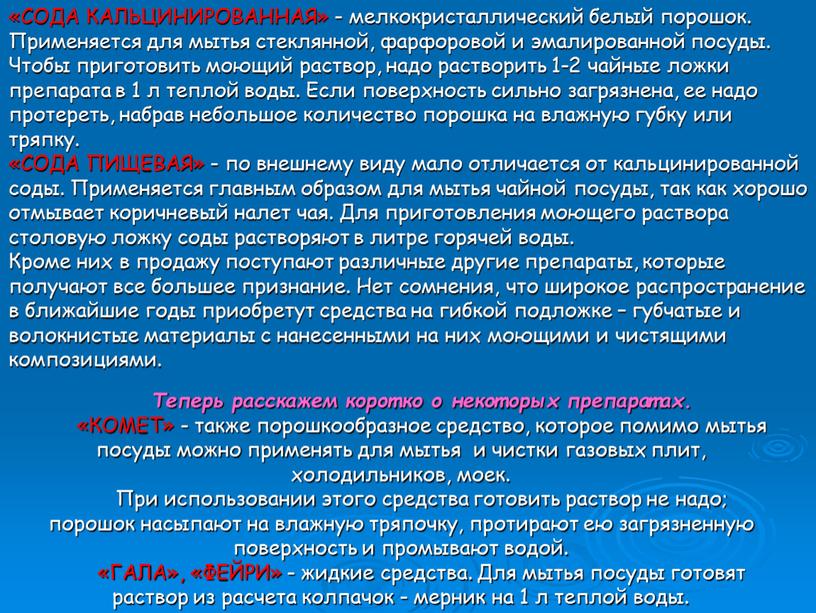 «СОДА КАЛЬЦИНИРОВАННАЯ» - мелкокристаллический белый порошок. Применяется для мытья стеклянной, фарфоровой и эмалированной посуды. Чтобы приготовить моющий раствор, надо растворить 1-2 чайные ложки препарата в 1 л теплой воды. Если поверхность сильно загрязнена, ее надо протереть, набрав небольшое количество порошка на влажную губку или тряпку.
«СОДА ПИЩЕВАЯ» - по внешнему виду мало отличается от кальцинированной соды. Применяется главным образом для мытья чайной посуды, так как хорошо отмывает коричневый налет чая. Для приготовления моющего раствора столовую ложку соды растворяют в литре горячей воды.
Кроме них в продажу поступают различные другие препараты, которые получают все большее признание. Нет сомнения, что широкое распространение в ближайшие годы приобретут средства на гибкой подложке – губчатые и волокнистые материалы с нанесенными на них моющими и чистящими композициями.

Теперь расскажем коротко о некоторых препаратах.
«КОМЕТ» - также порошкообразное средство, которое помимо мытья посуды можно применять для мытья и чистки газовых плит, холодильников, моек.
При использовании этого средства готовить раствор не надо; порошок насыпают на влажную тряпочку, протирают ею загрязненную поверхность и промывают водой.
«ГАЛА», «ФЕЙРИ» - жидкие средства. Для мытья посуды готовят раствор из расчета колпачок - мерник на 1 л теплой воды.